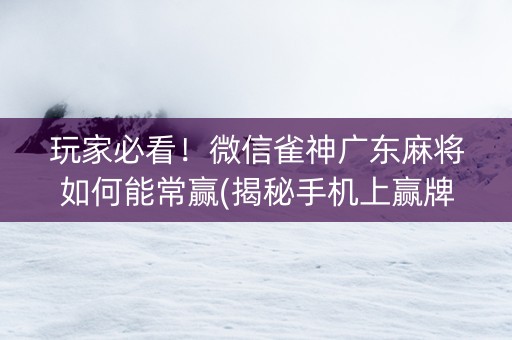 玩家必看！微信雀神广东麻将如何能常赢(揭秘手机上赢牌